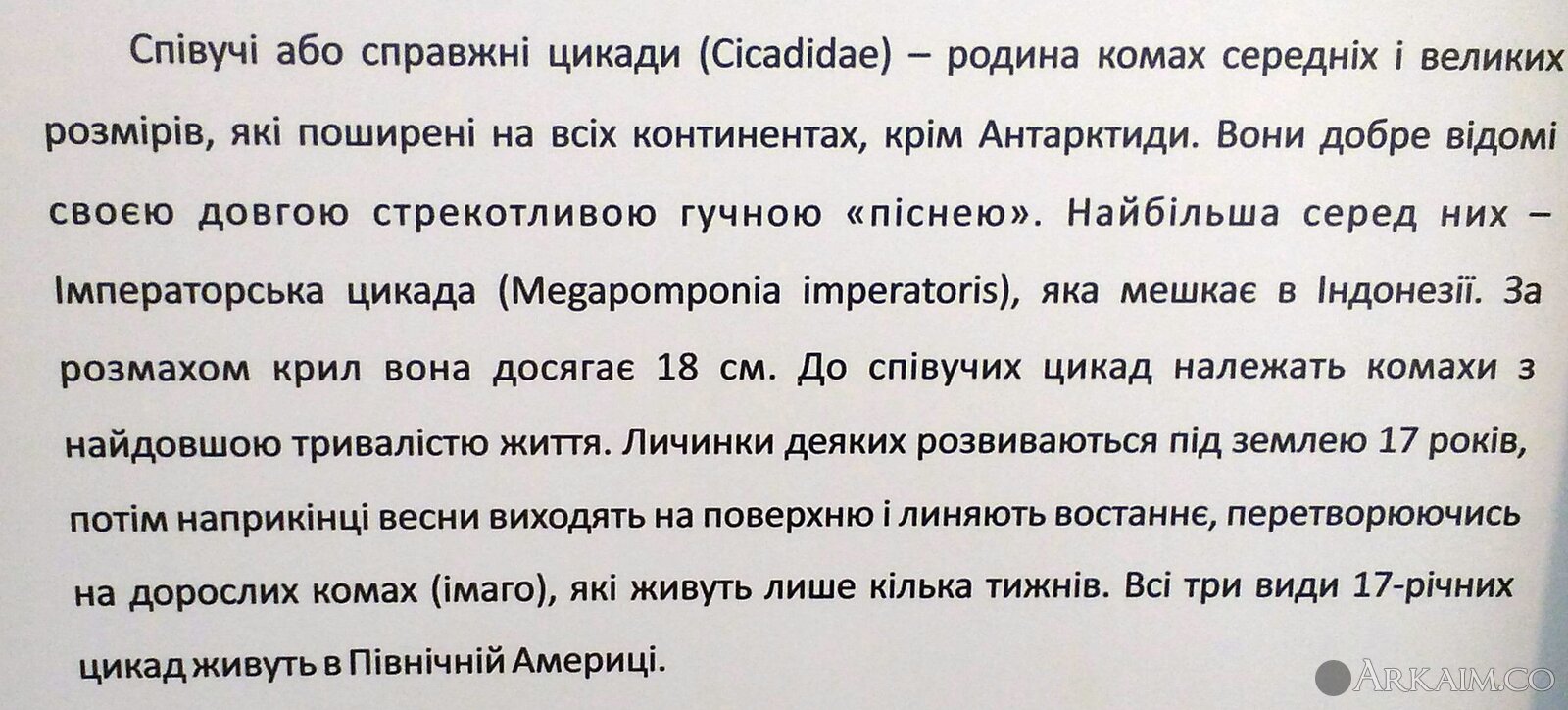 Співучі або справжні цикади (Cicadidae) – родина комах середніх і великих розмірів, які поширені на всіх континентах, крім Антарктиди. Вони добре відомі своєю довгою стрекотливою гучною «піснею». Найбільша серед них – Імператорська цикада (Megapomponia imperatoris), яка мешкає в Індонезії. За розмахом крил вона досягає 18 см. До співучих цикад належать комахи з найдовшою тривалістю життя. Личинки деяких розвиваються під землею 17 років, потім наприкінці весни виходять на поверхню і линяють востаннє, перетворюючись на дорослих комах (імаго), які живуть лише кілька тижнів. Всі три види 17-річних цикад живуть в Північній Америці.

ARKAIM.CO